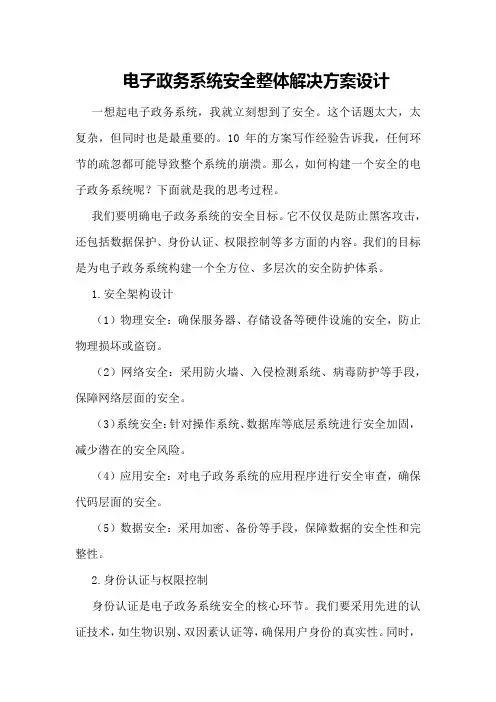 电子政务系统安全整体解决方案设计

一想起电子政务系统，我就立刻想到了安全。这个话题太大，太复杂，但同时也是最重要的。10 年的方案写作经验告诉我，任何环节的疏忽都可能导致整个系统的崩溃。那么，如何构建一个安全的电子政务系统呢？下面就是我的思考过程。

我们要明确电子政务系统的安全目标。它不仅仅是防止黑客攻击，还包括数据保护、身份认证、权限控制等多方面的内容。我们的目标是为电子政务系统构建一个全方位、多层次的安全防护体系。

1.安全架构设计

（1）物理安全：确保服务器、存储设备等硬件设施的安全，防止物理损坏或盗窃。

（2）网络安全：采用防火墙、入侵检测系统、病毒防护等手段，保障网络层面的安全。

（3）系统安全：针对操作系统、数据库等底层系统进行安全加固，减少潜在的安全风险。

（4）应用安全：对电子政务系统的应用程序进行安全审查，确保代码层面的安全。

（5）数据安全：采用加密、备份等手段，保障数据的安全性和完整性。

2.身份认证与权限控制

身份认证是电子政务系统安全的核心环节。我们要采用先进的认证技术，如生物识别、双因素认证等，确保用户身份的真实性。同时，